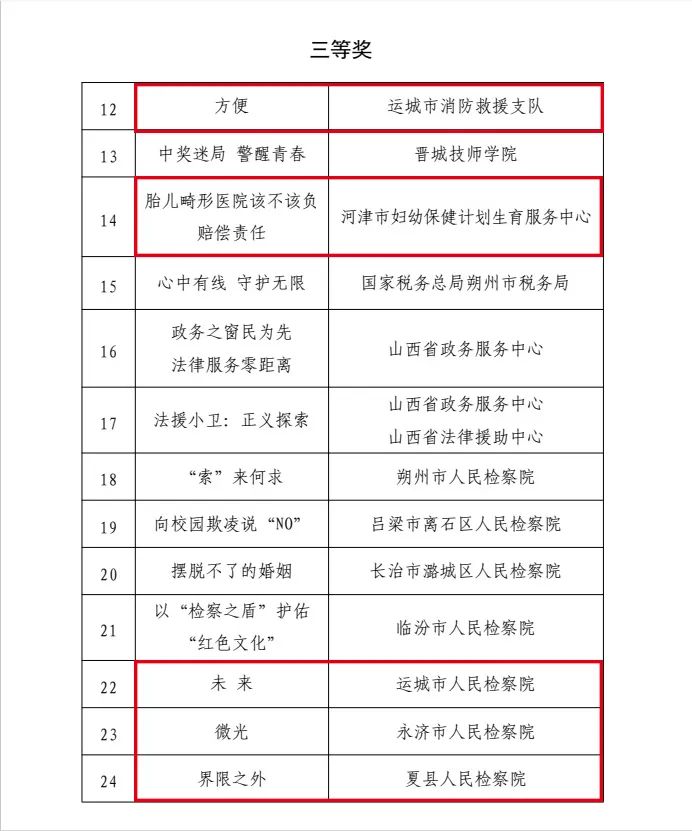 三等奖

| 12 | 方便 | 运城市消防救援支队 |
|---|---|---|
| 13 | 中奖迷局 警醒青春 | 晋城技师学院 |
| 14 | 胎儿畸形医院该不该负赔偿责任 | 河津市妇幼保健计划生育服务中心 |
| 15 | 心中有线 守护无限 | 国家税务总局朔州市税务局 |
| 16 | 政务之窗民为先 法律服务零距离 | 山西省政务服务中心 |
| 17 | 法援小卫：正义探索 | 山西省政务服务中心 山西省法律援助中心 |
| 18 | “索”来何求 | 朔州市人民检察院 |
| 19 | 向校园欺凌说“NO” | 吕梁市离石区人民检察院 |
| 20 | 摆脱不了的婚姻 | 长治市潞城区人民检察院 |
| 21 | 以“检察之盾”护佑“红色文化” | 临汾市人民检察院 |
| 22 | 未 来 | 运城市人民检察院 |
| 23 | 微光 | 永济市人民检察院 |
| 24 | 界限之外 | 夏县人民检察院 |